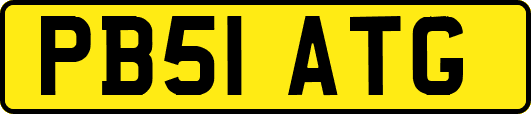 PB51 ATG